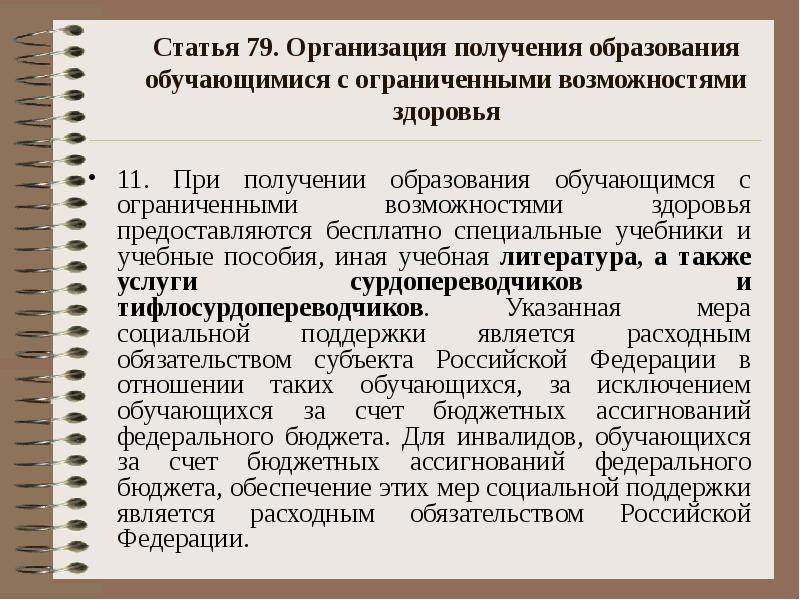 Статья 79. Организация получения образования обучающимися с ограниченными возможностями здоровья

• 11. При получении образования обучающимся с ограниченными возможностями здоровья предоставляются бесплатно специальные учебники и учебные пособия, иная учебная литература, а также услуги сурдопереводчиков и тифлосурдопереводчиков. Указанная мера социальной поддержки является расходным обязательством субъекта Российской Федерации в отношении таких обучающихся, за исключением обучающихся за счет бюджетных ассигнований федерального бюджета. Для инвалидов, обучающихся за счет бюджетных ассигнований федерального бюджета, обеспечение этих мер социальной поддержки является расходным обязательством Российской Федерации.